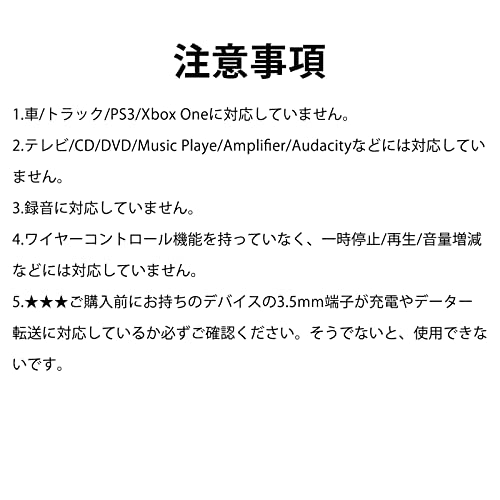 注意事項

1.車/トラック/PS3/Xbox Oneに対応していません。

2.テレビ/CD/DVD/Music Playe/Amplifier/Audacityなどには対応していません。

3.録音に対応していません。

4.ワイヤーコントロール機能を持っていなく、一時停止/再生/音量増減などには対応していません。

5.★★★ご購入前にお持ちのデバイスの3.5mm端子が充電やデーター転送に対応しているか必ずご確認ください。そうでないと、使用できないです。